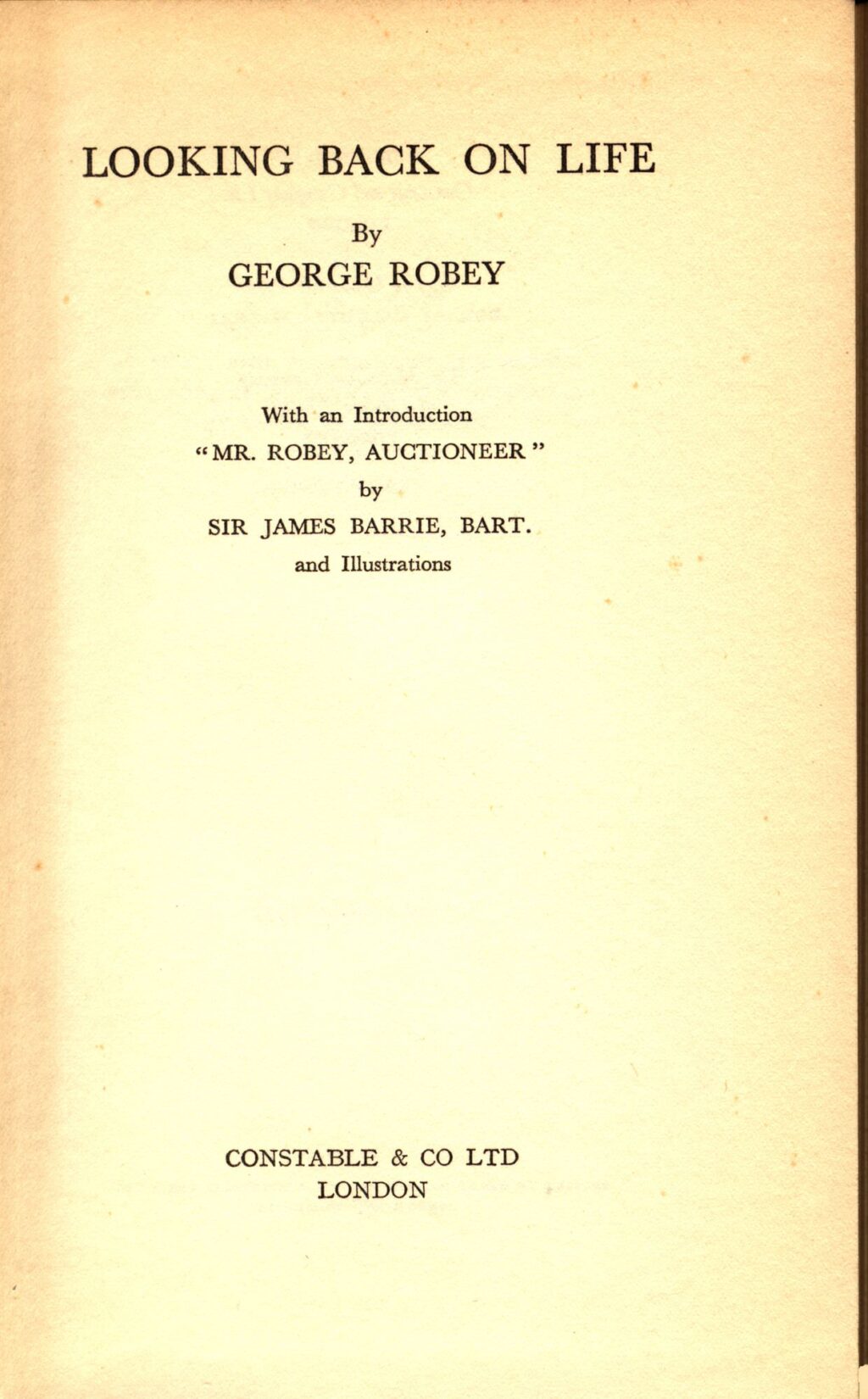 LOOKING BACK ON LIFE

By

GEORGE ROBEY

With an Introduction

"MR. ROBEY, AUCTIONEER"

by

SIR JAMES BARRIE, BART.

and Illustrations

CONSTABLE & CO LTD

LONDON